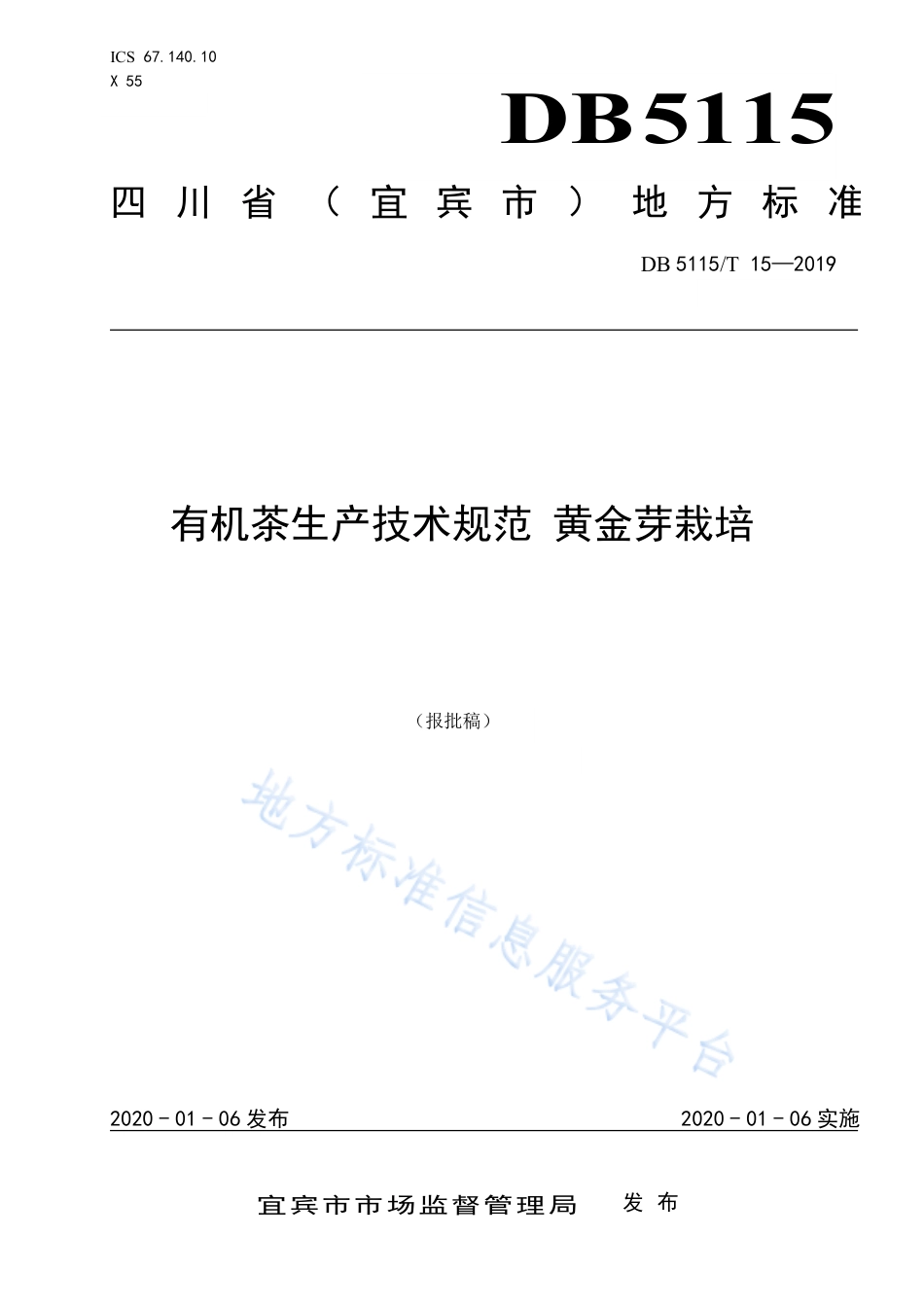 ICS 67.140.10
X 55

DB5115

四川省（宜宾市）地方标准

DB 5115/T 15—2019

有机茶生产技术规范 黄金芽栽培

（报批稿）

地方标准信息服务平台

2020 - 01 - 06 发布

2020 - 01 - 06 实施

宜宾市市场监督管理局 发布